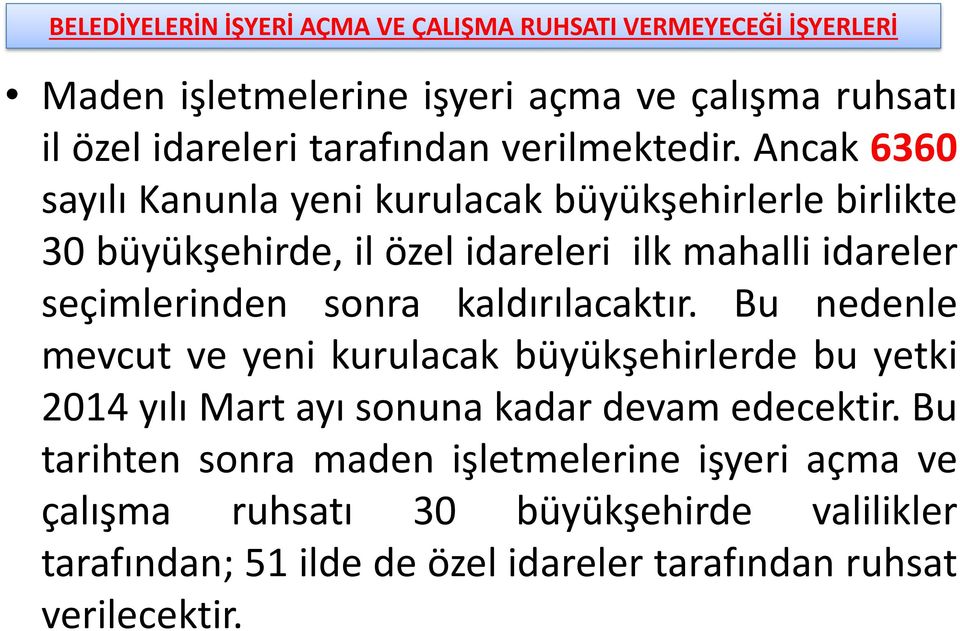 BELEDİYELERİN İŞYERİ AÇMA VE ÇALIŞMA RUHSATI VERMEYECEĞİ İŞYERLERİ

• Maden işletmelerine işyeri açma ve çalışma ruhsatı il özel idareleri tarafından verilmektedir. Ancak 6360 sayılı Kanunla yeni kurulacak büyükşehirlerle birlikte 30 büyükşehirde, il özel idareleri ilk mahalli idareler seçimlerinden sonra kaldırılacaktır. Bu nedenle mevcut ve yeni kurulacak büyükşehirlerde bu yetki 2014 yılı Mart ayı sonuna kadar devam edecektir. Bu tarihten sonra maden işletmelerine işyeri açma ve çalışma ruhsatı 30 büyükşehirde valilikler tarafından; 51 ilde de özel idareler tarafından ruhsat verilecektir.